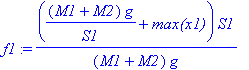 $f1 := \frac{\left(\frac{(M1 + M2)\,g}{S1} + max(x1)\right) S1}{(M1 + M2)\,g}$